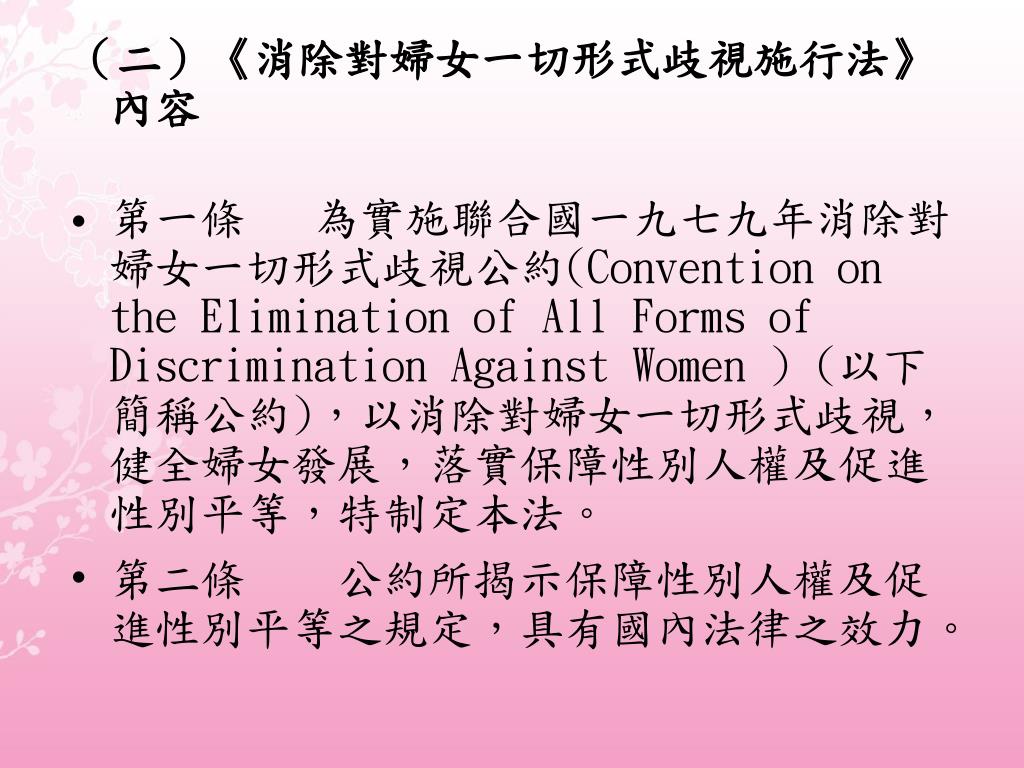 （二）《消除對婦女一切形式歧視施行法》內容

• 第一條　為實施聯合國一九七九年消除對婦女一切形式歧視公約(Convention on the Elimination of All Forms of Discrimination Against Women )(以下簡稱公約)，以消除對婦女一切形式歧視，健全婦女發展，落實保障性別人權及促進性別平等，特制定本法。

• 第二條　公約所揭示保障性別人權及促進性別平等之規定，具有國內法律之效力。